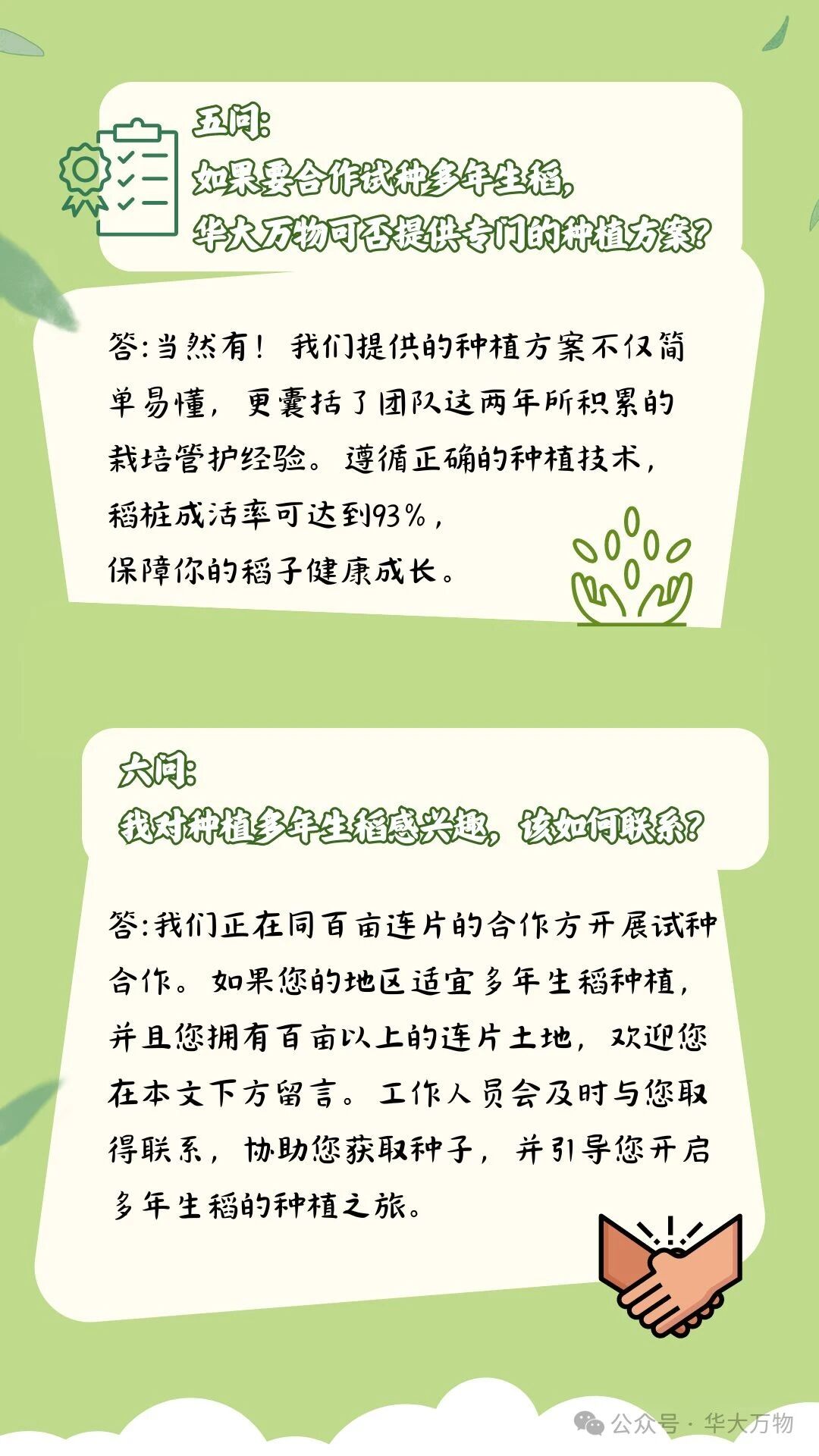 五问:
如果要合作试种多年生稻,
华大万物可否提供专门的种植方案?

答:当然有!我们提供的种植方案不仅简单易懂,更囊括了团队这两年所积累的栽培管护经验。遵循正确的种植技术,稻桩成活率可达到93%,
保障你的稻子健康成长。

六问:
我对种植多年生稻感兴趣,该如何联系?

答:我们正在同百亩连片的合作方开展试种合作。如果您的地区适宜多年生稻种植,并且您拥有百亩以上的连片土地,欢迎您在本文下方留言。工作人员会及时与您取得联系,协助您获取种子,并引导您开启多年生稻的种植之旅。

公众号·华大万物